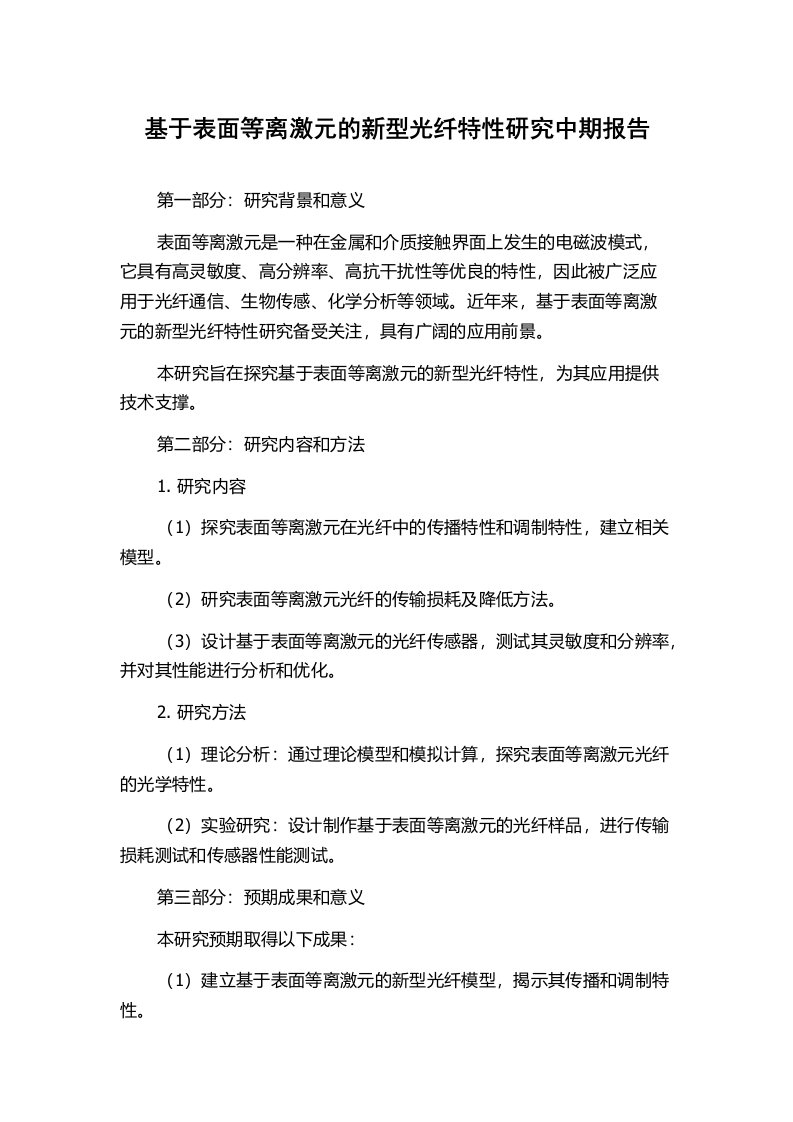 基于表面等离激元的新型光纤特性研究中期报告

第一部分：研究背景和意义

表面等离激元是一种在金属和介质接触界面上发生的电磁波模式，它具有高灵敏度、高分辨率、高抗干扰性等优良的特性，因此被广泛应用于光纤通信、生物传感、化学分析等领域。近年来，基于表面等离激元的新型光纤特性研究备受关注，具有广阔的应用前景。

本研究旨在探究基于表面等离激元的新型光纤特性，为其应用提供技术支撑。

第二部分：研究内容和方法

1. 研究内容

（1）探究表面等离激元在光纤中的传播特性和调制特性，建立相关模型。

（2）研究表面等离激元光纤的传输损耗及降低方法。

（3）设计基于表面等离激元的光纤传感器，测试其灵敏度和分辨率，并对其性能进行分析和优化。

2. 研究方法

（1）理论分析：通过理论模型和模拟计算，探究表面等离激元光纤的光学特性。

（2）实验研究：设计制作基于表面等离激元的光纤样品，进行传输损耗测试和传感器性能测试。

第三部分：预期成果和意义

本研究预期取得以下成果：

（1）建立基于表面等离激元的新型光纤模型，揭示其传播和调制特性。